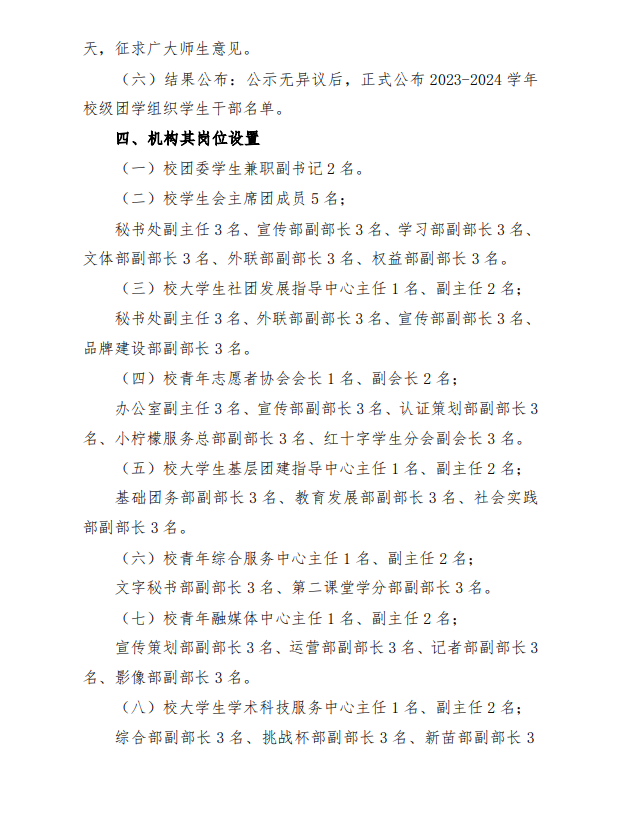 天，征求广大师生意见。

（六）结果公布：公示无异议后，正式公布 2023-2024 学年校级团学组织学生干部名单。

四、机构其岗位设置

（一）校团委学生兼职副书记 2 名。

（二）校学生会主席团成员 5 名；

秘书处副主任 3 名、宣传部副部长 3 名、学习部副部长 3 名、文体部副部长 3 名、外联部副部长 3 名、权益部副部长 3 名。

（三）校大学生社团发展指导中心主任 1 名、副主任 2 名；

秘书处副主任 3 名、外联部副部长 3 名、宣传部副部长 3 名、品牌建设部副部长 3 名。

（四）校青年志愿者协会会长 1 名、副会长 2 名；

办公室副主任 3 名、宣传部副部长 3 名、认证策划部副部长 3 名、小柠檬服务总部副部长 3 名、红十字学生分会副会长 3 名。

（五）校大学生基层团建指导中心主任 1 名、副主任 2 名；

基础团务部副部长 3 名、教育发展部副部长 3 名、社会实践部副部长 3 名。

（六）校青年综合服务中心主任 1 名、副主任 2 名；

文字秘书部副部长 3 名、第二课堂学分部副部长 3 名。

（七）校青年融媒体中心主任 1 名、副主任 2 名；

宣传策划部副部长 3 名、运营部副部长 3 名、记者部副部长 3 名、影像部副部长 3 名。

（八）校大学生学术科技服务中心主任 1 名、副主任 2 名；

综合部副部长 3 名、挑战杯部副部长 3 名、新苗部副部长 3